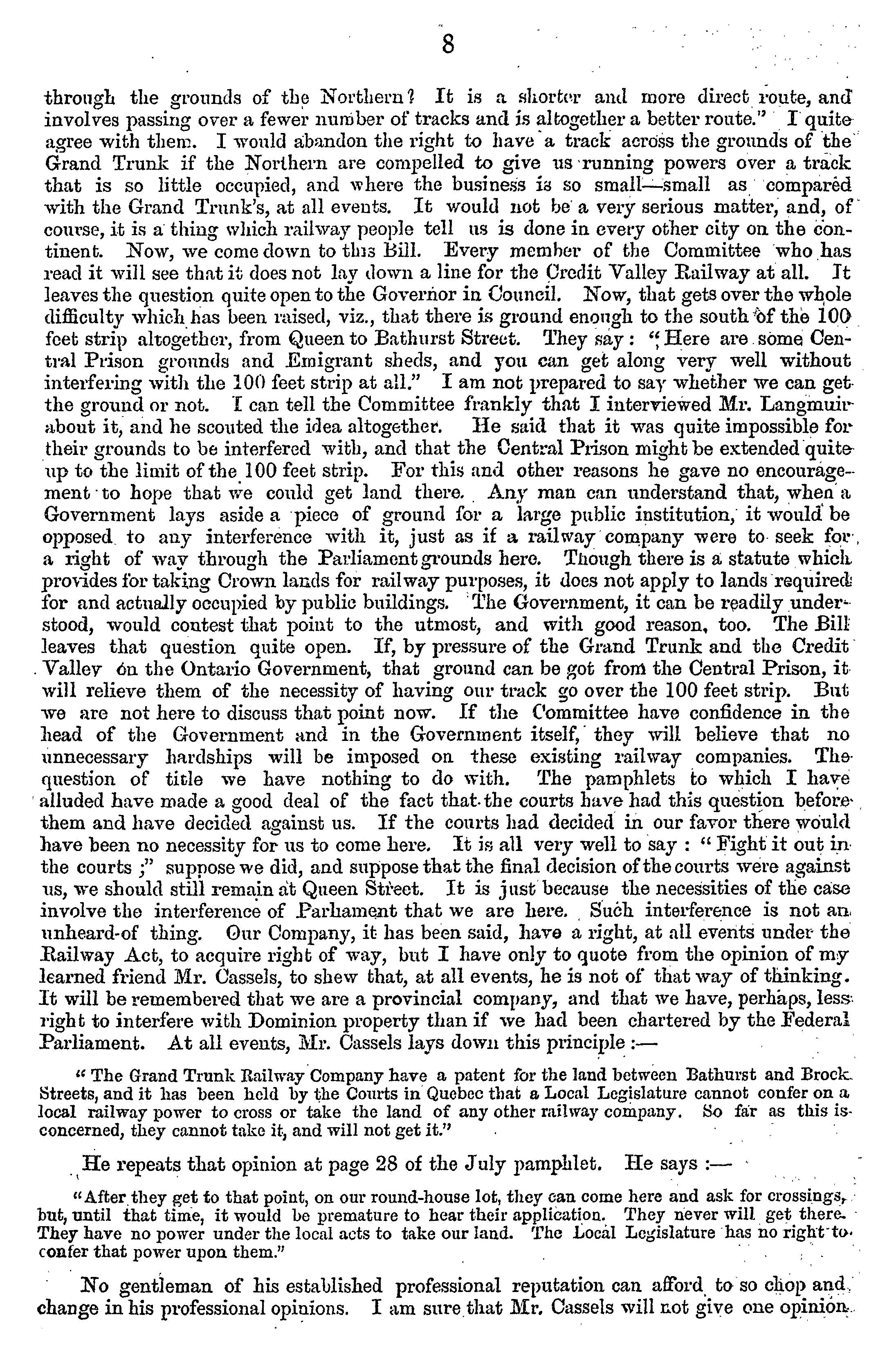 8

through the grounds of the Northern? It is a shorter and more direct route, and involves passing over a fewer number of tracks and is altogether a better route." I quite agree with them. I would abandon the right to have a track across the grounds of the Grand Trunk if the Northern are compelled to give us running powers over a track that is so little occupied, and where the business is so small—small as compared with the Grand Trunk's, at all events. It would not be a very serious matter, and, of course, it is a thing which railway people tell us is done in every other city on the continent. Now, we come down to this Bill. Every member of the Committee who has read it will see that it does not lay down a line for the Credit Valley Railway at all. It leaves the question quite open to the Governor in Council. Now, that gets over the whole difficulty which has been raised, viz., that there is ground enough to the south of the 100 feet strip altogether, from Queen to Bathurst Street. They say: "Here are some Central Prison grounds and Emigrant sheds, and you can get along very well without interfering with the 100 feet strip at all." I am not prepared to say whether we can get the ground or not. I can tell the Committee frankly that I interviewed Mr. Langmuir about it, and he scouted the idea altogether. He said that it was quite impossible for their grounds to be interfered with, and that the Central Prison might be extended quite up to the limit of the 100 feet strip. For this and other reasons he gave no encouragement to hope that we could get land there. Any man can understand that, when a Government lays aside a piece of ground for a large public institution, it would be opposed to any interference with it, just as if a railway company were to seek for a right of way through the Parliament grounds here. Though there is a statute which provides for taking Crown lands for railway purposes, it does not apply to lands required for and actually occupied by public buildings. The Government, it can be readily understood, would contest that point to the utmost, and with good reason, too. The Bill leaves that question quite open. If, by pressure of the Grand Trunk and the Credit Valley on the Ontario Government, that ground can be got from the Central Prison, it will relieve them of the necessity of having our track go over the 100 feet strip. But we are not here to discuss that point now. If the Committee have confidence in the head of the Government and in the Government itself, they will believe that no unnecessary hardships will be imposed on these existing railway companies. The question of title we have nothing to do with. The pamphlets to which I have alluded have made a good deal of the fact that the courts have had this question before them and have decided against us. If the courts had decided in our favor there would have been no necessity for us to come here. It is all very well to say: "Fight it out in the courts;" suppose we did, and suppose that the final decision of the courts were against us, we should still remain at Queen Street. It is just because the necessities of the case involve the interference of Parliament that we are here. Such interference is not an unheard-of thing. Our Company, it has been said, have a right, at all events under the Railway Act, to acquire right of way, but I have only to quote from the opinion of my learned friend Mr. Cassels, to shew that, at all events, he is not of that way of thinking. It will be remembered that we are a provincial company, and that we have, perhaps, less right to interfere with Dominion property than if we had been chartered by the Federal Parliament. At all events, Mr. Cassels lays down this principle:—

"The Grand Trunk Railway Company have a patent for the land between Bathurst and Brock Streets, and it has been held by the Courts in Quebec that a Local Legislature cannot confer on a local railway power to cross or take the land of any other railway company. So far as this is concerned, they cannot take it, and will not get it."

He repeats that opinion at page 28 of the July pamphlet. He says:—

"After they get to that point, on our round-house lot, they can come here and ask for crossings, but, until that time, it would be premature to hear their application. They never will get there. They have no power under the local acts to take our land. The Local Legislature has no right to confer that power upon them."

No gentleman of his established professional reputation can afford to so chop and change in his professional opinions. I am sure that Mr. Cassels will not give one opinion